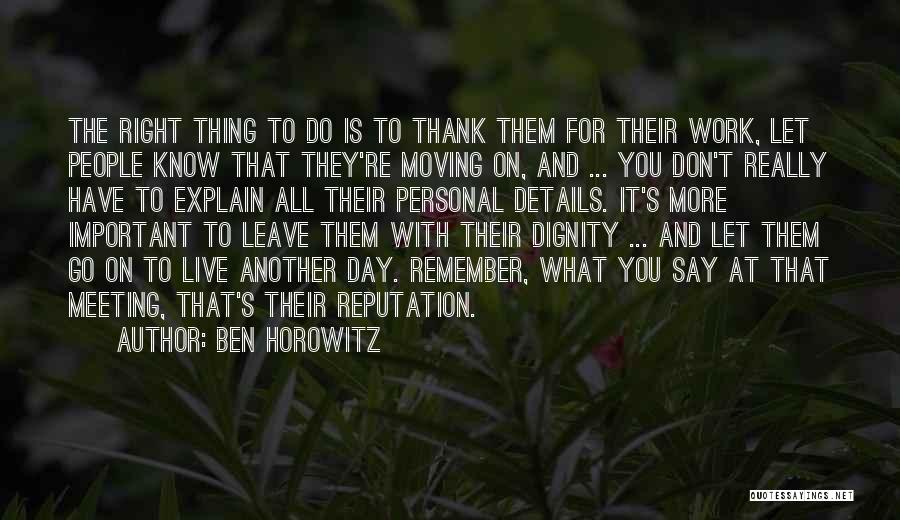 THE RIGHT THING TO DO IS TO THANK THEM FOR THEIR WORK, LET PEOPLE KNOW THAT THEY'RE MOVING ON, AND ... YOU DON'T REALLY HAVE TO EXPLAIN ALL THEIR PERSONAL DETAILS. IT'S MORE IMPORTANT TO LEAVE THEM WITH THEIR DIGNITY ... AND LET THEM GO ON TO LIVE ANOTHER DAY. REMEMBER, WHAT YOU SAY AT THAT MEETING, THAT'S THEIR REPUTATION.

AUTHOR: BEN HOROWITZ

QUOTESSAYINGS.NET